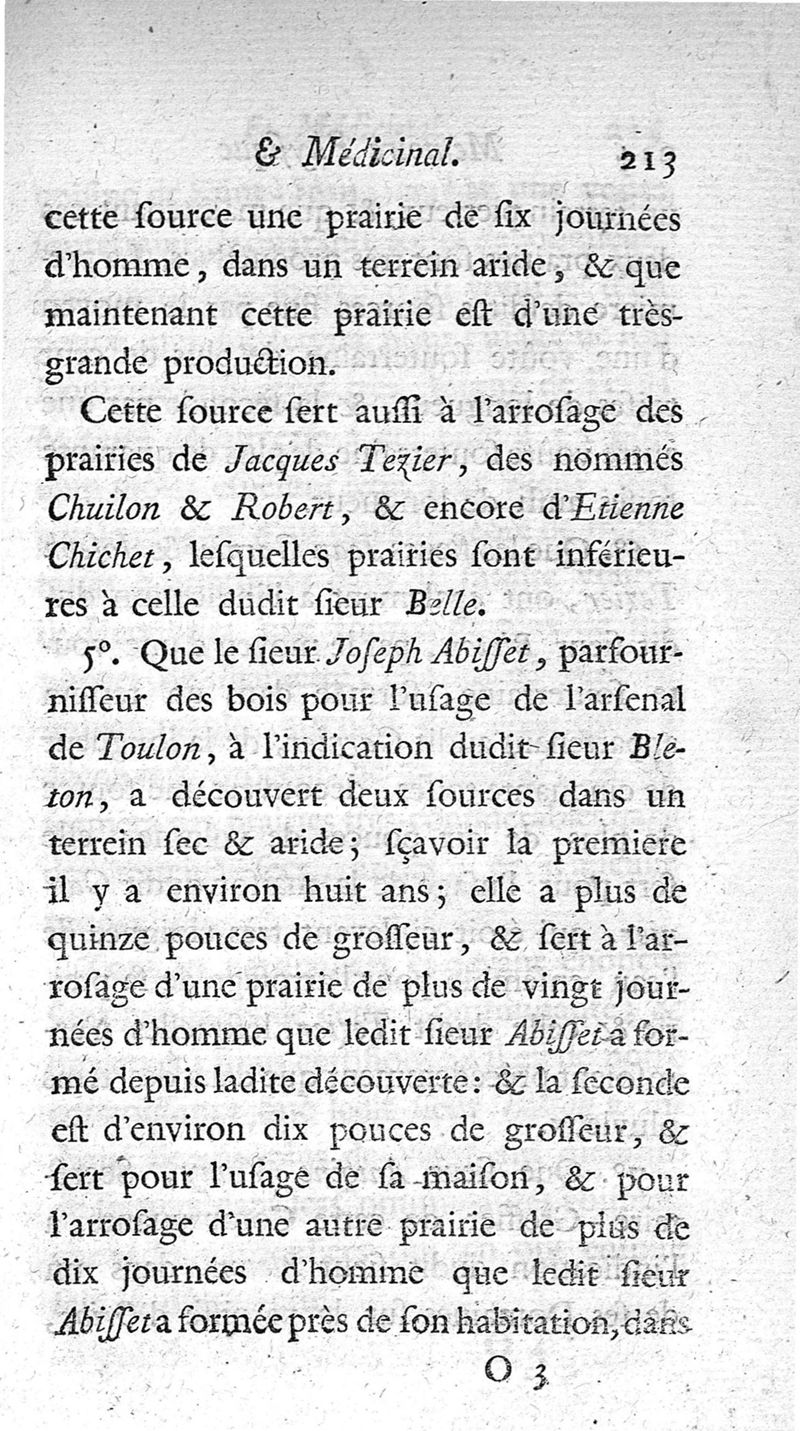 & Médicinal. 213

cette ſource une prairie de ſix journées d'homme, dans un terrein aride, & que maintenant cette prairie eſt d'une très-grande production.

Cette ſource ſert auſſi à l'arroſage des prairies de Jacques Tezier, des nommés Chuilon & Robert, & encore d'Etienne Chichet, leſquelles prairies ſont inférieures à celle dudit ſieur Belle.

5°. Que le ſieur Joſeph Abiſſet, parfourniſſeur des bois pour l'uſage de l'arſenal de Toulon, à l'indication dudit ſieur Bleton, a découvert deux ſources dans un terrein ſec & aride; ſçavoir la premiere il y a environ huit ans; elle a plus de quinze pouces de groſſeur, & ſert à l'arroſage d'une prairie de plus de vingt journées d'homme que ledit ſieur Abiſſet a formé depuis ladite découverte: & la ſeconde eſt d'environ dix pouces de groſſeur, & ſert pour l'uſage de ſa maiſon, & pour l'arroſage d'une autre prairie de plus de dix journées d'homme que ledit ſieur Abiſſet a formée près de ſon habitation, dans

O 3